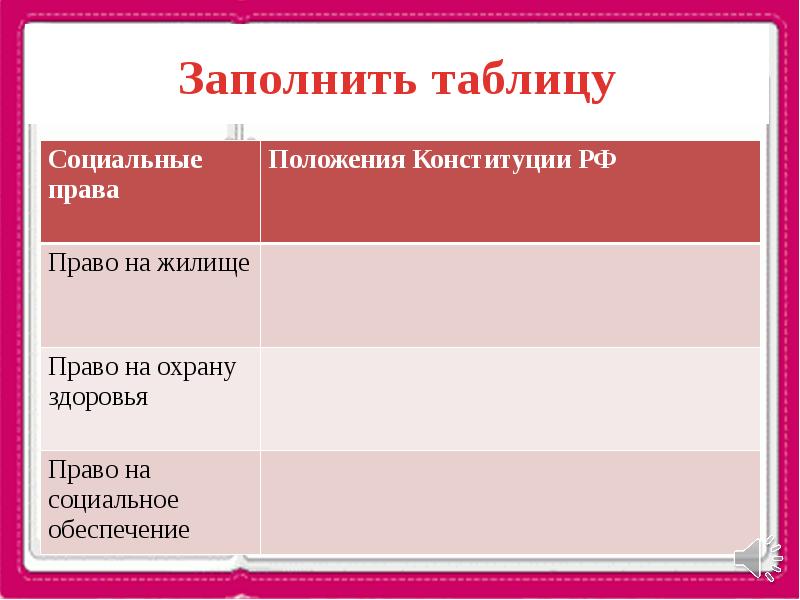 Заполнить таблицу

| Социальные права | Положения Конституции РФ |
|---|---|
| Право на жилище | |
| Право на охрану здоровья | |
| Право на социальное обеспечение | |